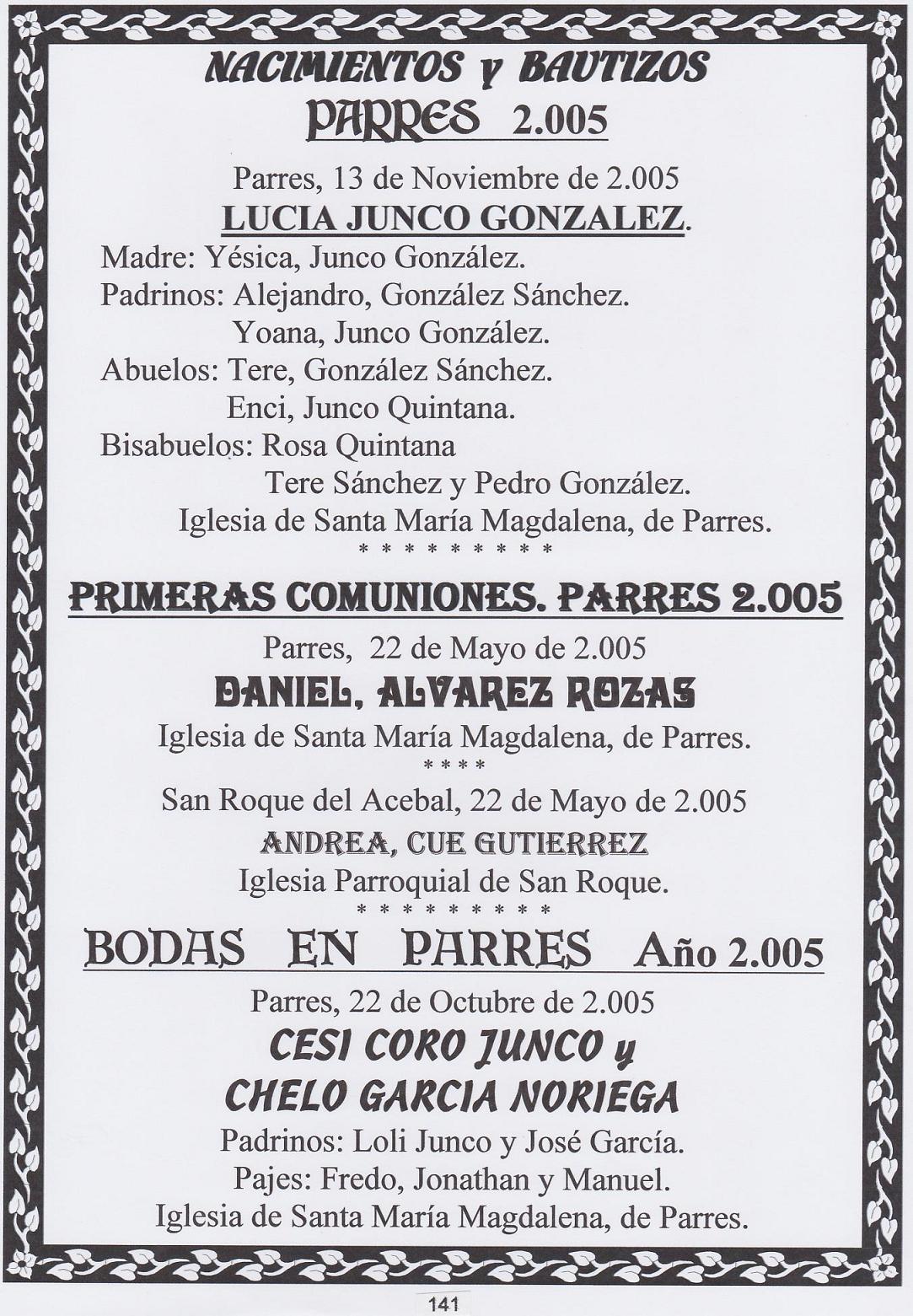 NACIMIENTOS y BAUTIZOS
PARRES 2.005

Parres, 13 de Noviembre de 2.005
LUCIA JUNCO GONZALEZ.
Madre: Yésica, Junco González.
Padrinos: Alejandro, González Sánchez.
Yoana, Junco González.
Abuelos: Tere, González Sánchez.
Enci, Junco Quintana.
Bisabuelos: Rosa Quintana
Tere Sánchez y Pedro González.
Iglesia de Santa María Magdalena, de Parres.
* * * * * * * * * *

PRIMERAS COMUNIONES. PARRES 2.005
Parres, 22 de Mayo de 2.005
DANIEL, ALVAREZ ROZAS
Iglesia de Santa María Magdalena, de Parres.
* * * *
San Roque del Acebal, 22 de Mayo de 2.005
ANDREA, CUE GUTIERREZ
Iglesia Parroquial de San Roque.
* * * * * * * * * *

BODAS EN PARRES Año 2.005
Parres, 22 de Octubre de 2.005
CESI CORO JUNCO y
CHELO GARCIA NORIEGA
Padrinos: Loli Junco y José García.
Pajes: Fredo, Jonathan y Manuel.
Iglesia de Santa María Magdalena, de Parres.

141